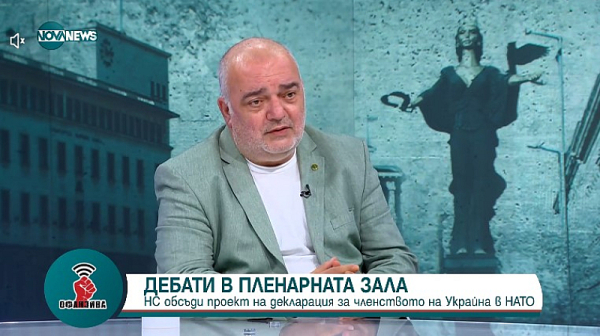 NOVA NEWS

ОФАНЗИВА

ДЕБАТИ В ПЛЕНАРНАТА ЗАЛА
НС обсъди проект на декларация за членството на Украйна в НАТО